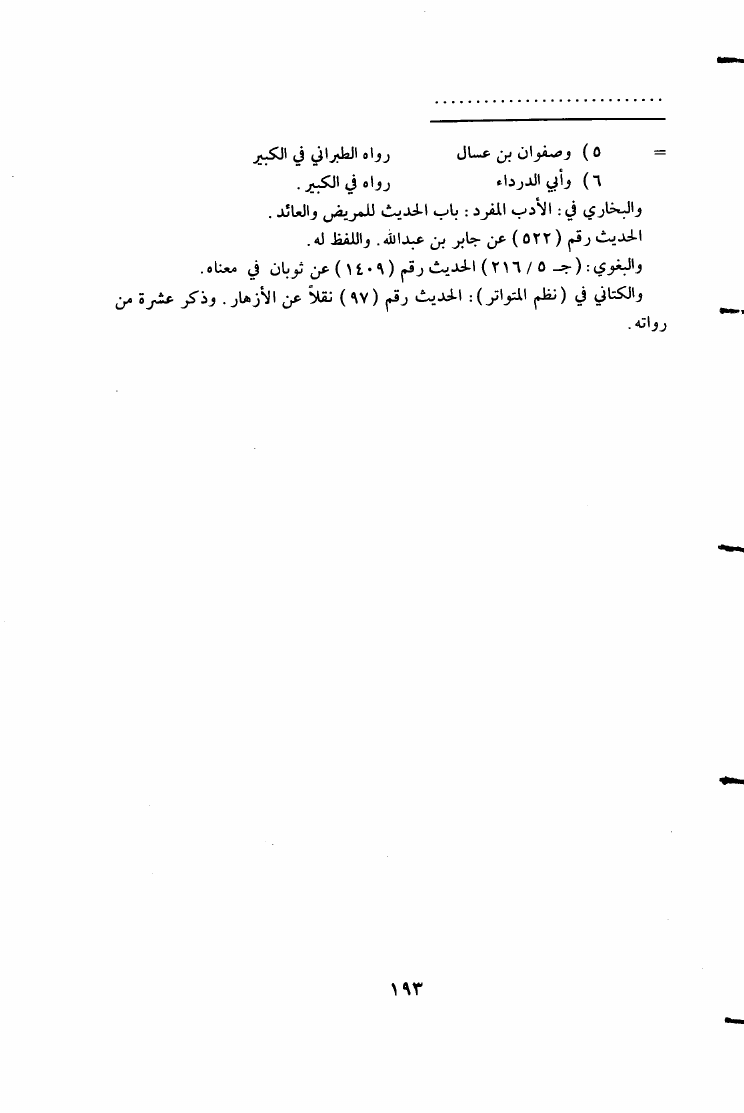 .............................

= ٥) وصفوان بن عسال رواه الطبراني في الكبير
٦) وأبي الدرداء رواه في الكبير.
والبخاري في: الأدب المفرد: باب الحديث للمريض والعائد.
الحديث رقم (٥٢٢) عن جابر بن عبدالله. واللفظ له.
والبغوي: (جـ ٥ / ٢١٦) الحديث رقم (١٤٠٩) عن ثوبان في معناه.
والكتاني في (نظم المتواتر): الحديث رقم (٩٧) نقلاً عن الأزهار. وذكر عشرة من رواته.

١٩٣